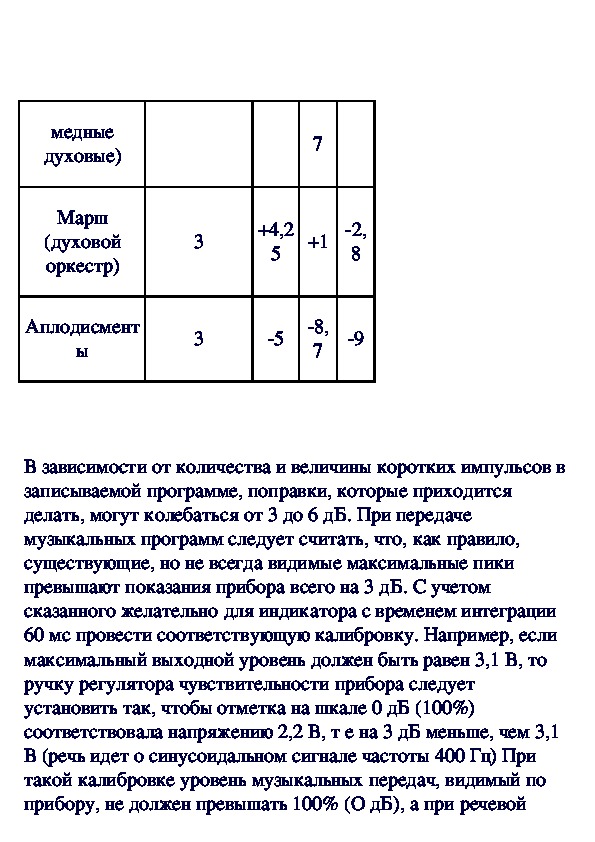 | медные духовые) | | | 7 | |
|---|---|---|---|---|
| Марш (духовой оркестр) | 3 | +4,25 | +1 | -2,8 |
| Аплодисменты | 3 | -5 | -8,7 | -9 |

В зависимости от количества и величины коротких импульсов в записываемой программе, поправки, которые приходится делать, могут колебаться от 3 до 6 дБ. При передаче музыкальных программ следует считать, что, как правило, существующие, но не всегда видимые максимальные пики превышают показания прибора всего на 3 дБ. С учетом сказанного желательно для индикатора с временем интеграции 60 мс провести соответствующую калибровку. Например, если максимальный выходной уровень должен быть равен 3,1 В, то ручку регулятора чувствительности прибора следует установить так, чтобы отметка на шкале 0 дБ (100%) соответствовала напряжению 2,2 В, т е на 3 дБ меньше, чем 3,1 В (речь идет о синусоидальном сигнале частоты 400 Гц) При такой калибровке уровень музыкальных передач, видимый по прибору, не должен превышать 100% (О дБ), а при речевой